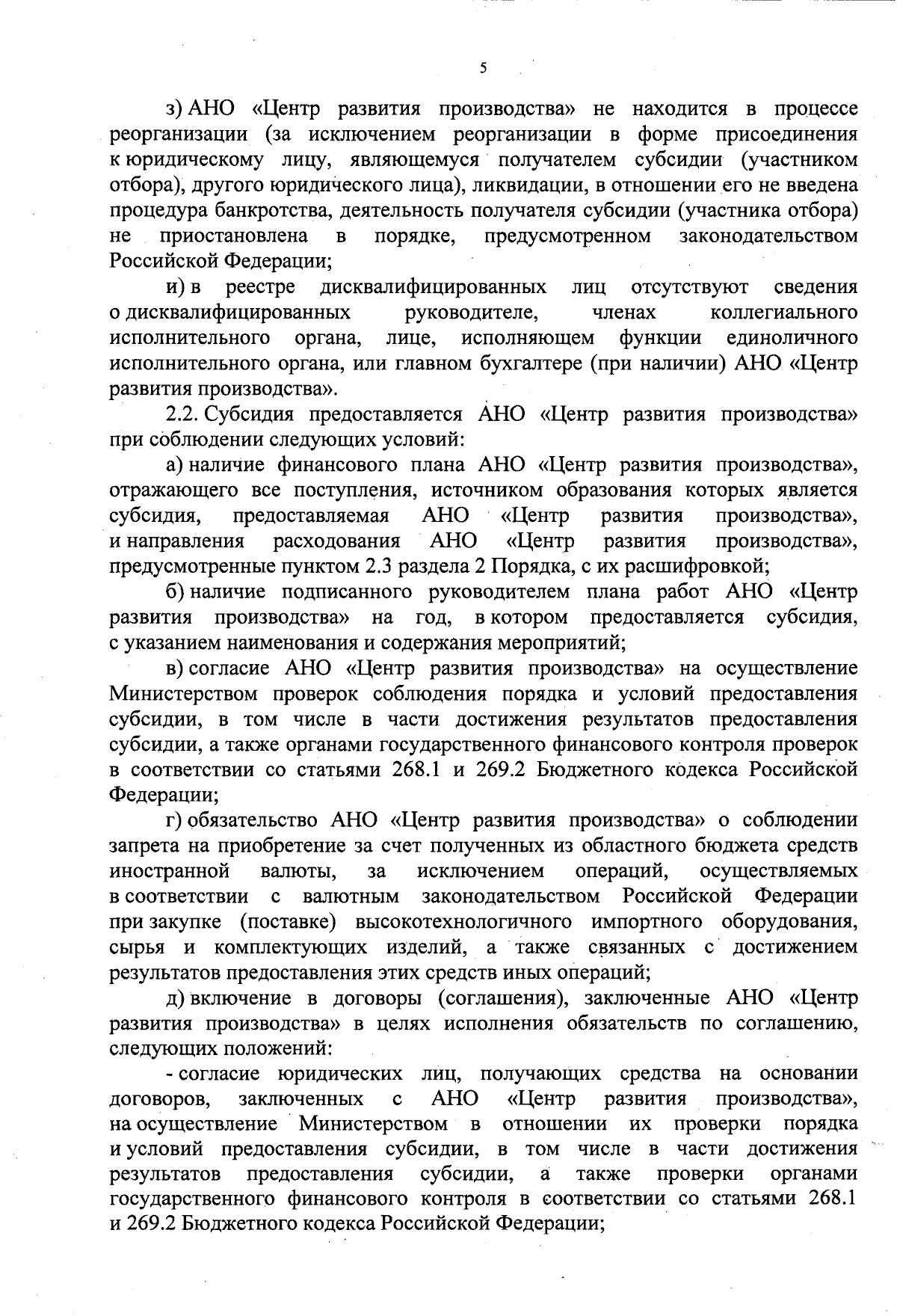 5

з) АНО «Центр развития производства» не находится в процессе реорганизации (за исключением реорганизации в форме присоединения к юридическому лицу, являющемуся получателем субсидии (участником отбора), другого юридического лица), ликвидации, в отношении его не введена процедура банкротства, деятельность получателя субсидии (участника отбора) не приостановлена в порядке, предусмотренном законодательством Российской Федерации;

и) в реестре дисквалифицированных лиц отсутствуют сведения о дисквалифицированных руководителе, членах коллегиального исполнительного органа, лице, исполняющем функции единоличного исполнительного органа, или главном бухгалтере (при наличии) АНО «Центр развития производства».

2.2. Субсидия предоставляется АНО «Центр развития производства» при соблюдении следующих условий:

а) наличие финансового плана АНО «Центр развития производства», отражающего все поступления, источником образования которых является субсидия, предоставляемая АНО «Центр развития производства», и направления расходования АНО «Центр развития производства», предусмотренные пунктом 2.3 раздела 2 Порядка, с их расшифровкой;

б) наличие подписанного руководителем плана работ АНО «Центр развития производства» на год, в котором предоставляется субсидия, с указанием наименования и содержания мероприятий;

в) согласие АНО «Центр развития производства» на осуществление Министерством проверок соблюдения порядка и условий предоставления субсидии, в том числе в части достижения результатов предоставления субсидии, а также органами государственного финансового контроля проверок в соответствии со статьями 268.1 и 269.2 Бюджетного кодекса Российской Федерации;

г) обязательство АНО «Центр развития производства» о соблюдении запрета на приобретение за счет полученных из областного бюджета средств иностранной валюты, за исключением операций, осуществляемых в соответствии с валютным законодательством Российской Федерации при закупке (поставке) высокотехнологичного импортного оборудования, сырья и комплектующих изделий, а также связанных с достижением результатов предоставления этих средств иных операций;

д) включение в договоры (соглашения), заключенные АНО «Центр развития производства» в целях исполнения обязательств по соглашению, следующих положений:

- согласие юридических лиц, получающих средства на основании договоров, заключенных с АНО «Центр развития производства», на осуществление Министерством в отношении их проверки порядка и условий предоставления субсидии, в том числе в части достижения результатов предоставления субсидии, а также проверки органами государственного финансового контроля в соответствии со статьями 268.1 и 269.2 Бюджетного кодекса Российской Федерации;